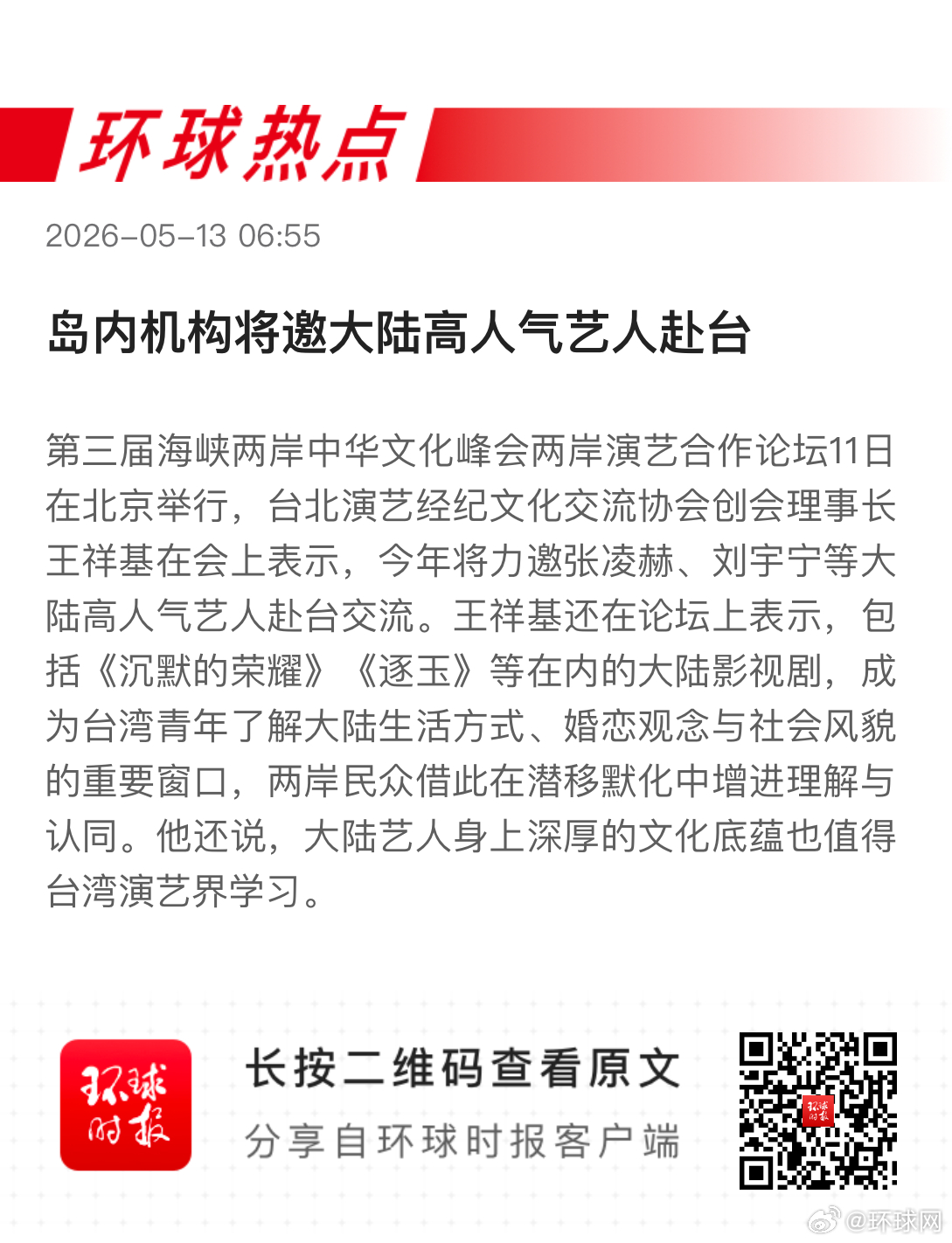 环球热点

2026-05-13 06:55

岛内机构将邀大陆高人气艺人赴台

第三届海峡两岸中华文化峰会两岸演艺合作论坛11日在北京举行，台北演艺经纪文化交流协会创会理事长王祥基在会上表示，今年将力邀张凌赫、刘宇宁等大陆高人气艺人赴台交流。王祥基还在论坛上表示，包括《沉默的荣耀》《逐玉》等在内的大陆影视剧，成为台湾青年了解大陆生活方式、婚恋观念与社会风貌的重要窗口，两岸民众借此在潜移默化中增进理解与认同。他还说，大陆艺人身上深厚的文化底蕴也值得台湾演艺界学习。

环球时报

长按二维码查看原文

分享自环球时报客户端

@环球网